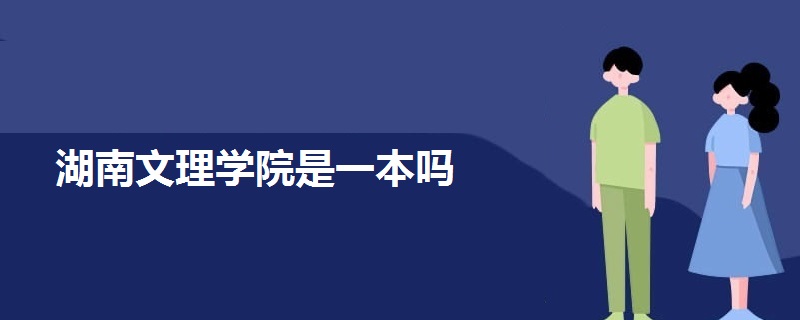 湖南文理学院是一本吗